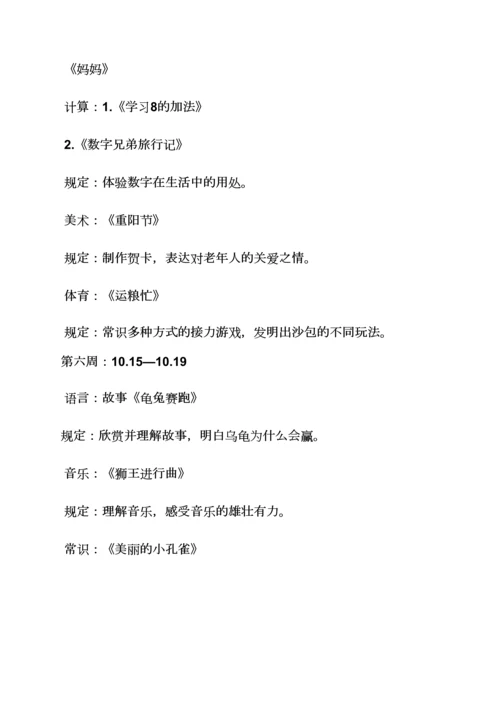 《妈妈》

计算：1.《学习8的加法》

2.《数字兄弟旅行记》

规定：体验数字在生活中的用处。

美术：《重阳节》

规定：制作贺卡，表达对老年人的关爱之情。

体育：《运粮忙》

规定：常识多种方式的接力游戏，发明出沙包的不同玩法。

第六周：10.15—10.19

语言：故事《龟兔赛跑》

规定：欣赏并理解故事，明白乌龟为什么会赢。

音乐：《狮王进行曲》

规定：理解音乐，感受音乐的雄壮有力。

常识：《美丽的小孔雀》